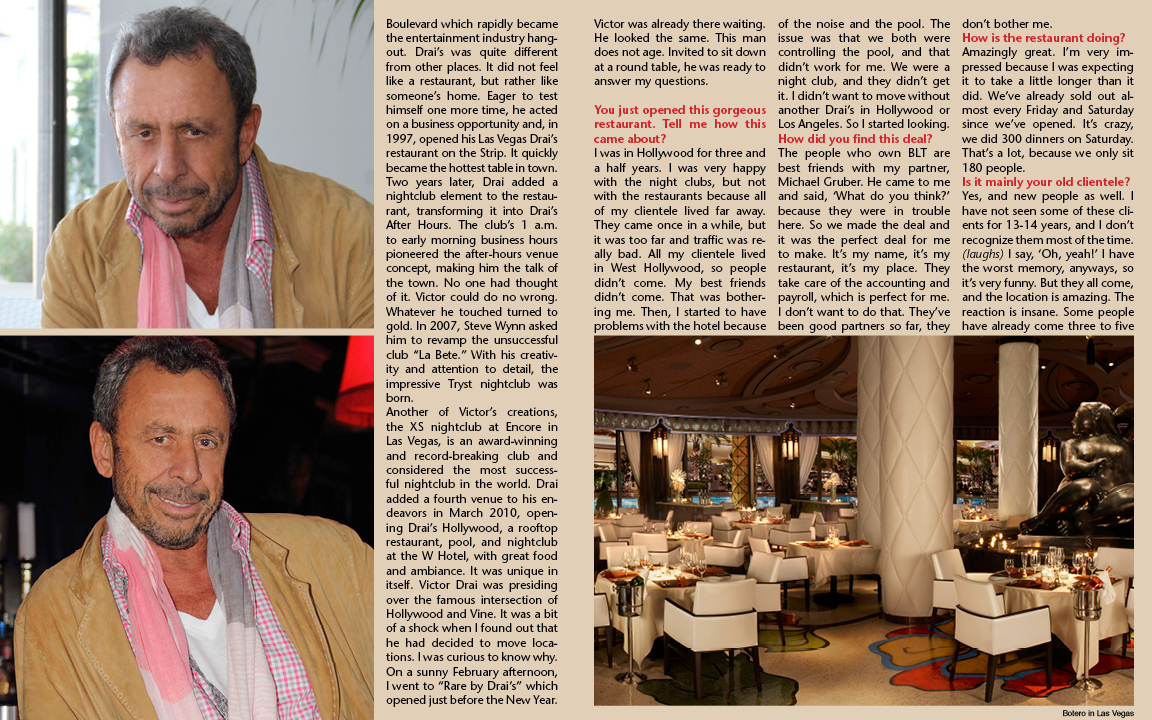 Boulevard which rapidly became the entertainment industry hangout. Drai's was quite different from other places. It did not feel like a restaurant, but rather like someone's home. Eager to test himself one more time, he acted on a business opportunity and, in 1997, opened his Las Vegas Drai's restaurant on the Strip. It quickly became the hottest table in town. Two years later, Drai added a nightclub element to the restaurant, transforming it into Drai's After Hours. The club's 1 a.m. to early morning business hours pioneered the after-hours venue concept, making him the talk of the town. No one had thought of it. Victor could do no wrong. Whatever he touched turned to gold. In 2007, Steve Wynn asked him to revamp the unsuccessful club "La Bete." With his creativity and attention to detail, the impressive Tryst nightclub was born.

Another of Victor's creations, the XS nightclub at Encore in Las Vegas, is an award-winning and record-breaking club and considered the most successful nightclub in the world. Drai added a fourth venue to his endeavors in March 2010, opening Drai's Hollywood, a rooftop restaurant, pool, and nightclub at the W Hotel, with great food and ambiance. It was unique in itself. Victor Drai was presiding over the famous intersection of Hollywood and Vine. It was a bit of a shock when I found out that he had decided to move locations. I was curious to know why. On a sunny February afternoon, I went to "Rare by Drai's" which opened just before the New Year.

Victor was already there waiting. He looked the same. This man does not age. Invited to sit down at a round table, he was ready to answer my questions.

You just opened this gorgeous restaurant. Tell me how this came about?

I was in Hollywood for three and a half years. I was very happy with the night clubs, but not with the restaurants because all of my clientele lived far away. They came once in a while, but it was too far and traffic was really bad. All my clientele lived in West Hollywood, so people didn't come. My best friends didn't come. That was bothering me. Then, I started to have problems with the hotel because of the noise and the pool. The issue was that we both were controlling the pool, and that didn't work for me. We were a night club, and they didn't get it. I didn't want to move without another Drai's in Hollywood or Los Angeles. So I started looking.

How did you find this deal?

The people who own BLT are best friends with my partner, Michael Gruber. He came to me and said, 'What do you think?' because they were in trouble here. So we made the deal and it was the perfect deal for me to make. It's my name, it's my restaurant, it's my place. They take care of the accounting and payroll, which is perfect for me. I don't want to do that. They've been good partners so far, they don't bother me.

How is the restaurant doing?

Amazingly great. I'm very impressed because I was expecting it to take a little longer than it did. We've already sold out almost every Friday and Saturday since we've opened. It's crazy, we did 300 dinners on Saturday. That's a lot, because we only sit 180 people.

Is it mainly your old clientele?

Yes, and new people as well. I have not seen some of these clients for 13-14 years, and I don't recognize them most of the time. (laughs) I say, 'Oh, yeah!' I have the worst memory, anyways, so it's very funny. But they all come, and the location is amazing. The reaction is insane. Some people have already come three to five

Botero in Las Vegas